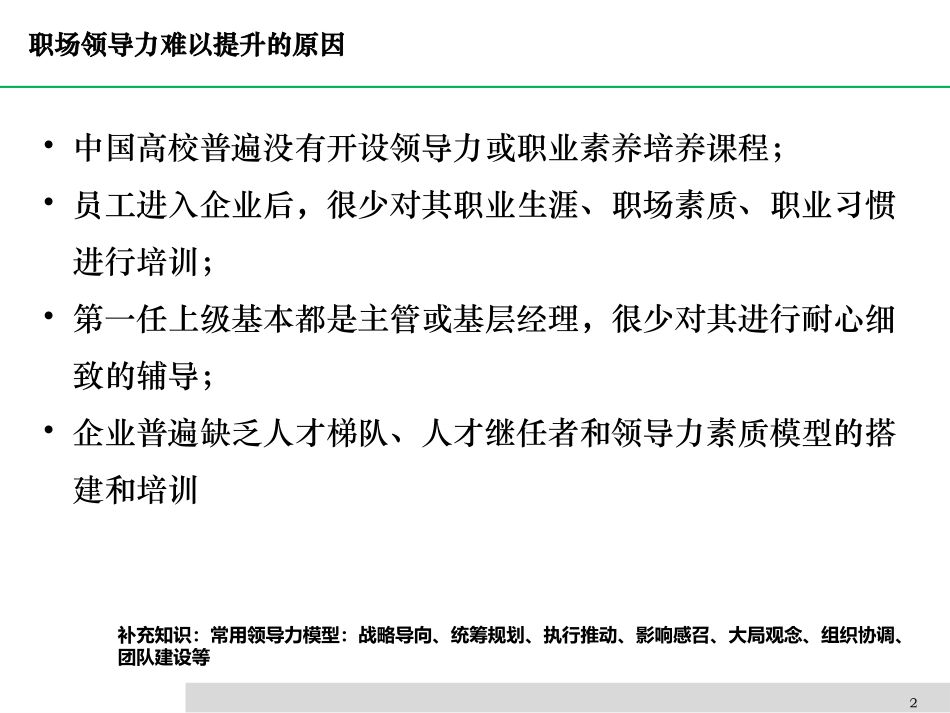 职场领导力难以提升的原因

• 中国高校普遍没有开设领导力或职业素养培养课程；

• 员工进入企业后，很少对其职业生涯、职场素质、职业习惯进行培训；

• 第一任上级基本都是主管或基层经理，很少对其进行耐心细致的辅导；

• 企业普遍缺乏人才梯队、人才继任者和领导力素质模型的搭建和培训

补充知识：常用领导力模型：战略导向、统筹规划、执行推动、影响感召、大局观念、组织协调、团队建设等

2